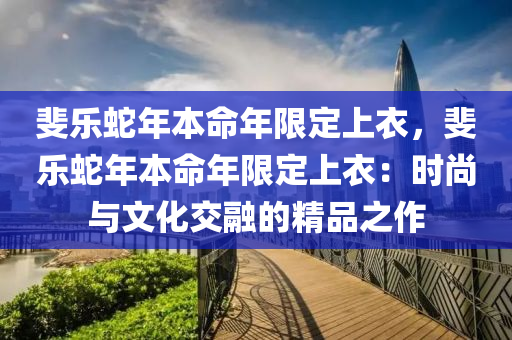 斐乐蛇年本命年限定上衣，斐乐蛇年本命年限定上衣：时尚与文化交融的精品之作